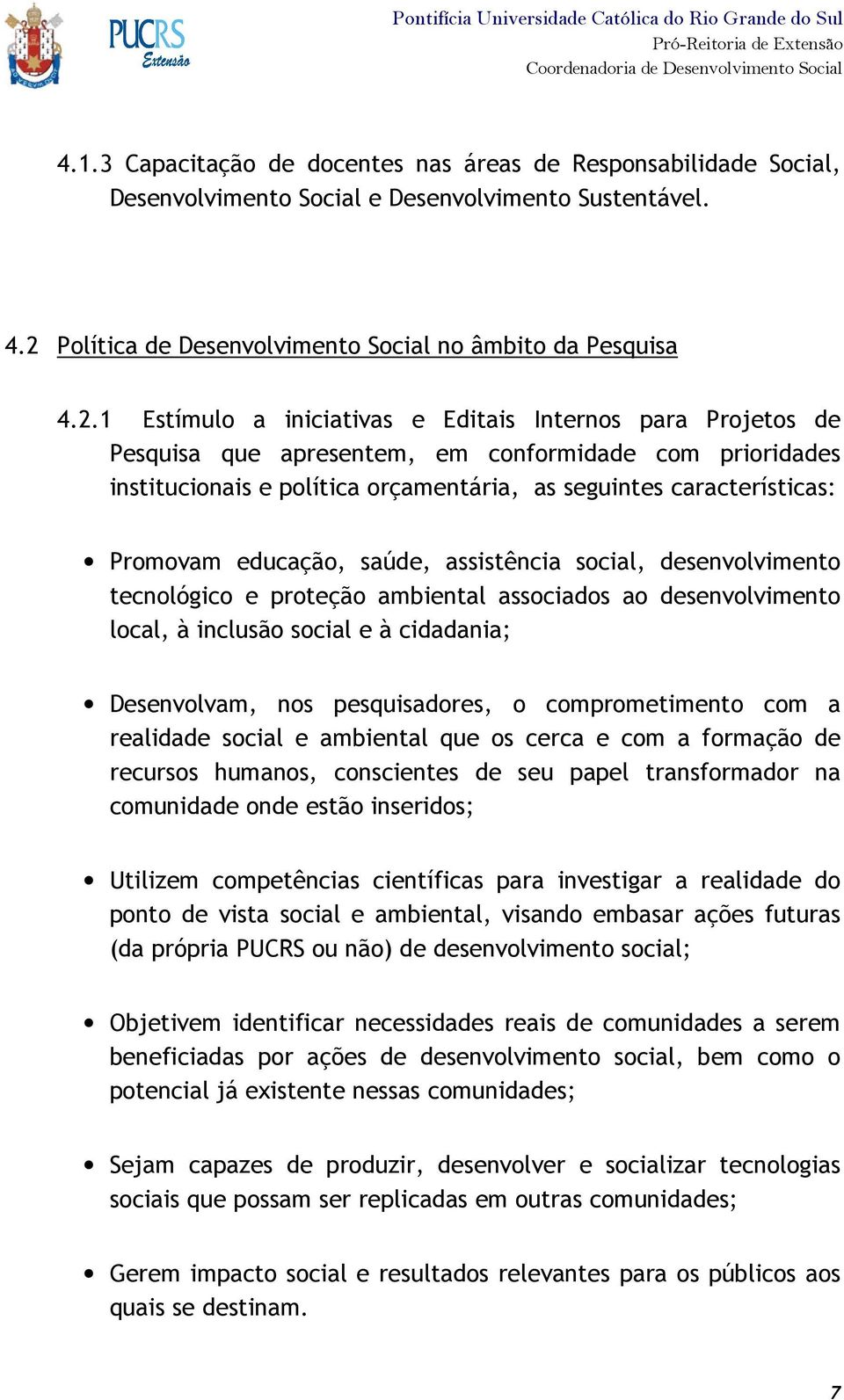 PUCRS Extensão

Pontifícia Universidade Católica do Rio Grande do Sul
Pró-Reitoria de Extensão
Coordenadoria de Desenvolvimento Social

4.1.3 Capacitação de docentes nas áreas de Responsabilidade Social, Desenvolvimento Social e Desenvolvimento Sustentável.

4.2 Política de Desenvolvimento Social no âmbito da Pesquisa

4.2.1 Estímulo a iniciativas e Editais Internos para Projetos de Pesquisa que apresentem, em conformidade com prioridades institucionais e política orçamentária, as seguintes características:

• Promovam educação, saúde, assistência social, desenvolvimento tecnológico e proteção ambiental associados ao desenvolvimento local, à inclusão social e à cidadania;

• Desenvolvam, nos pesquisadores, o comprometimento com a realidade social e ambiental que os cerca e com a formação de recursos humanos, conscientes de seu papel transformador na comunidade onde estão inseridos;

• Utilizem competências científicas para investigar a realidade do ponto de vista social e ambiental, visando embasar ações futuras (da própria PUCRS ou não) de desenvolvimento social;

• Objetivem identificar necessidades reais de comunidades a serem beneficiadas por ações de desenvolvimento social, bem como o potencial já existente nessas comunidades;

• Sejam capazes de produzir, desenvolver e socializar tecnologias sociais que possam ser replicadas em outras comunidades;

• Gerem impacto social e resultados relevantes para os públicos aos quais se destinam.

7